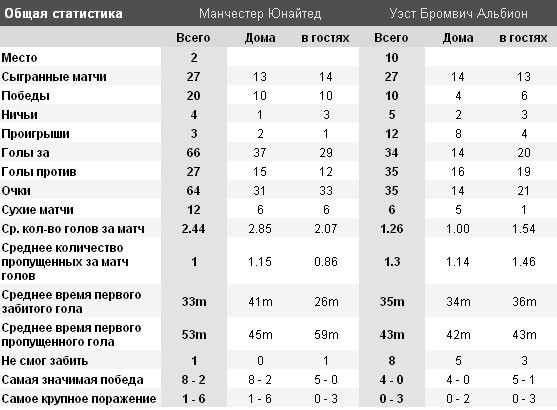 | Общая статистика | Манчестер Юнайтед | | | Уэст Бромвич Альбион | | |
|---|---|---|---|---|---|---|
| | Всего | Дома | в гостях | Всего | Дома | в гостях |
| Место | 2 | | | 10 | | |
| Сыгранные матчи | 27 | 13 | 14 | 27 | 14 | 13 |
| Победы | 20 | 10 | 10 | 10 | 4 | 6 |
| Ничьи | 4 | 1 | 3 | 5 | 2 | 3 |
| Проигрыши | 3 | 2 | 1 | 12 | 8 | 4 |
| Голы за | 66 | 37 | 29 | 34 | 14 | 20 |
| Голы против | 27 | 15 | 12 | 35 | 16 | 19 |
| Очки | 64 | 31 | 33 | 35 | 14 | 21 |
| Сухие матчи | 12 | 6 | 6 | 6 | 5 | 1 |
| Ср. кол-во голов за матч | 2.44 | 2.85 | 2.07 | 1.26 | 1.00 | 1.54 |
| Среднее количество пропущенных за матч голов | 1 | 1.15 | 0.86 | 1.3 | 1.14 | 1.46 |
| Среднее время первого забитого гола | 33m | 41m | 26m | 35m | 34m | 36m |
| Среднее время первого пропущенного гола | 53m | 45m | 59m | 43m | 42m | 43m |
| Не смог забить | 1 | 0 | 1 | 8 | 5 | 3 |
| Самая значимая победа | 8 - 2 | 8 - 2 | 5 - 0 | 4 - 0 | 4 - 0 | 5 - 1 |
| Самое крупное поражение | 1 - 6 | 1 - 6 | 0 - 3 | 0 - 3 | 0 - 2 | 0 - 3 |